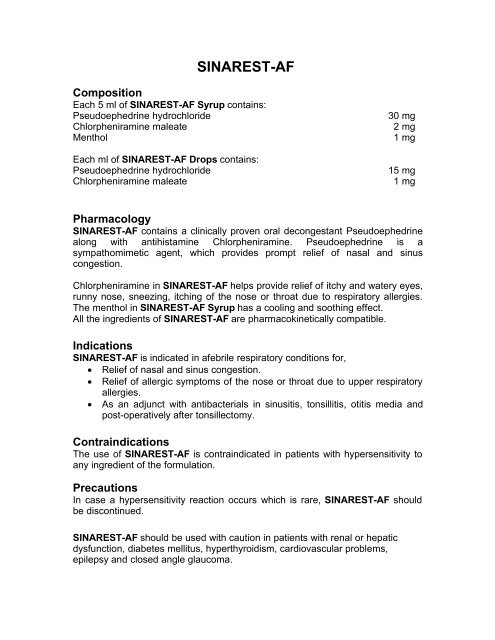 SINAREST-AF

Composition
Each 5 ml of SINAREST-AF Syrup contains:

| | |
|---|---|
| Pseudoephedrine hydrochloride | 30 mg |
| Chlorpheniramine maleate | 2 mg |
| Menthol | 1 mg |

Each ml of SINAREST-AF Drops contains:

| | |
|---|---|
| Pseudoephedrine hydrochloride | 15 mg |
| Chlorpheniramine maleate | 1 mg |

Pharmacology
SINAREST-AF contains a clinically proven oral decongestant Pseudoephedrine along with antihistamine Chlorpheniramine. Pseudoephedrine is a sympathomimetic agent, which provides prompt relief of nasal and sinus congestion.

Chlorpheniramine in SINAREST-AF helps provide relief of itchy and watery eyes, runny nose, sneezing, itching of the nose or throat due to respiratory allergies. The menthol in SINAREST-AF Syrup has a cooling and soothing effect.
All the ingredients of SINAREST-AF are pharmacokinetically compatible.

Indications
SINAREST-AF is indicated in afebrile respiratory conditions for,
• Relief of nasal and sinus congestion.
• Relief of allergic symptoms of the nose or throat due to upper respiratory allergies.
• As an adjunct with antibacterials in sinusitis, tonsillitis, otitis media and post-operatively after tonsillectomy.

Contraindications
The use of SINAREST-AF is contraindicated in patients with hypersensitivity to any ingredient of the formulation.

Precautions
In case a hypersensitivity reaction occurs which is rare, SINAREST-AF should be discontinued.

SINAREST-AF should be used with caution in patients with renal or hepatic dysfunction, diabetes mellitus, hyperthyroidism, cardiovascular problems, epilepsy and closed angle glaucoma.